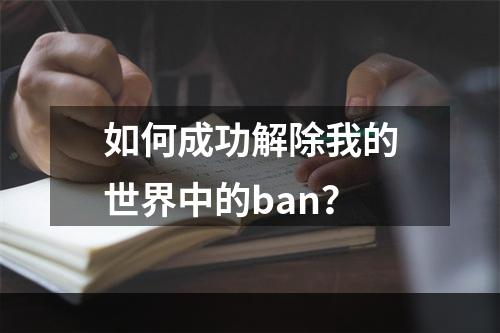 如何成功解除我的世界中的ban？